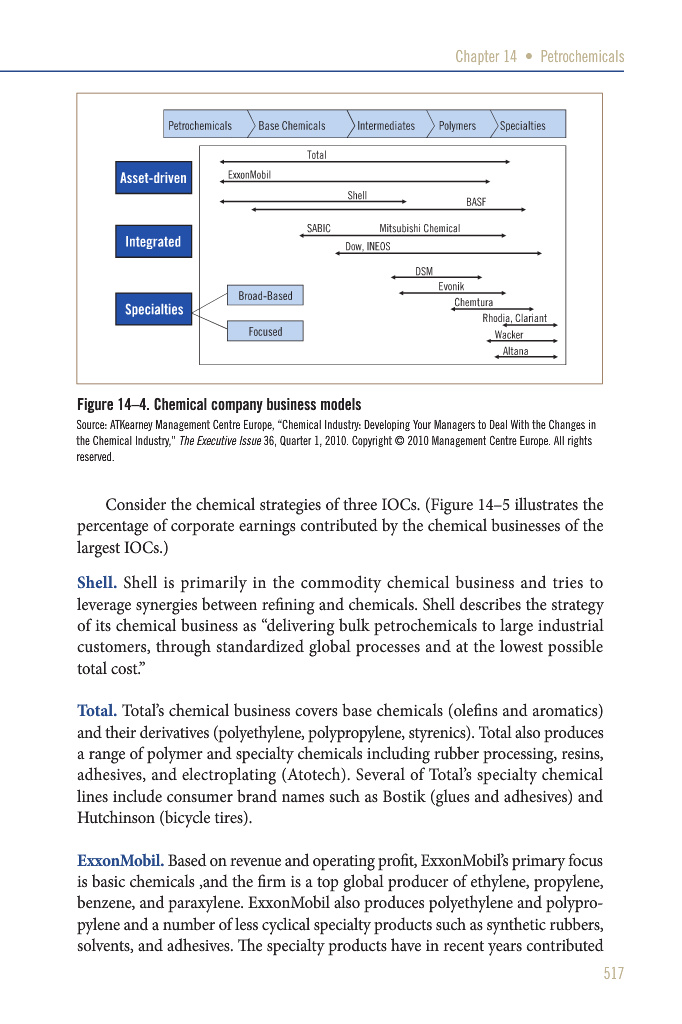 Chapter 14 • Petrochemicals

Petrochemicals
Base Chemicals
Intermediates
Polymers
Specialties

Asset-driven
Integrated
Specialties
Broad-Based
Focused

Total
ExxonMobil
Shell
BASF
SABIC
Mitsubishi Chemical
Dow, INEOS
DSM
Evonik
Chemtura
Rhodia, Clariant
Wacker
Altana

Figure 14–4. Chemical company business models
Source: ATKearney Management Centre Europe, "Chemical Industry: Developing Your Managers to Deal With the Changes in the Chemical Industry," The Executive Issue 36, Quarter 1, 2010. Copyright © 2010 Management Centre Europe. All rights reserved.

Consider the chemical strategies of three IOCs. (Figure 14–5 illustrates the percentage of corporate earnings contributed by the chemical businesses of the largest IOCs.)

Shell. Shell is primarily in the commodity chemical business and tries to leverage synergies between refining and chemicals. Shell describes the strategy of its chemical business as "delivering bulk petrochemicals to large industrial customers, through standardized global processes and at the lowest possible total cost."

Total. Total's chemical business covers base chemicals (olefins and aromatics) and their derivatives (polyethylene, polypropylene, styrenics). Total also produces a range of polymer and specialty chemicals including rubber processing, resins, adhesives, and electroplating (Atotech). Several of Total's specialty chemical lines include consumer brand names such as Bostik (glues and adhesives) and Hutchinson (bicycle tires).

ExxonMobil. Based on revenue and operating profit, ExxonMobil's primary focus is basic chemicals ,and the firm is a top global producer of ethylene, propylene, benzene, and paraxylene. ExxonMobil also produces polyethylene and polypropylene and a number of less cyclical specialty products such as synthetic rubbers, solvents, and adhesives. The specialty products have in recent years contributed

517